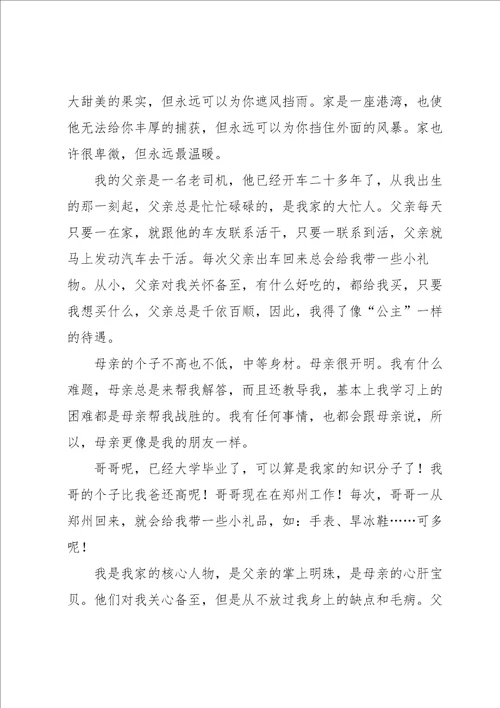 大甜美的果实，但永远可以为你遮风挡雨。家是一座港湾，也使他无法给你丰厚的捕获，但永远可以为你挡住外面的风暴。家也许很卑微，但永远最温暖。

我的父亲是一名老司机，他已经开车二十多年了，从我出生的那一刻起，父亲总是忙忙碌碌的，是我家的大忙人。父亲每天只要一在家，就跟他的车友联系活干，只要一联系到活，父亲就马上发动汽车去干活。每次父亲出车回来总会给我带一些小礼物。从小，父亲对我关怀备至，有什么好吃的，都给我买，只要我想买什么，父亲总是千依百顺，因此，我得了像“公主”一样的待遇。

母亲的个子不高也不低，中等身材。母亲很开明。我有什么难题，母亲总是来帮我解答，而且还教导我，基本上我学习上的困难都是母亲帮我战胜的。我有任何事情，也都会跟母亲说，所以，母亲更像是我的朋友一样。

哥哥呢，已经大学毕业了，可以算是我家的知识分子了！我哥的个子比我爸还高呢！哥哥现在在郑州工作！每次，哥哥一从郑州回来，就会给我带一些小礼品，如：手表、旱冰鞋……可多呢！

我是我家的核心人物，是父亲的掌上明珠，是母亲的心肝宝贝。他们对我关心备至，但是从不放过我身上的缺点和毛病。父